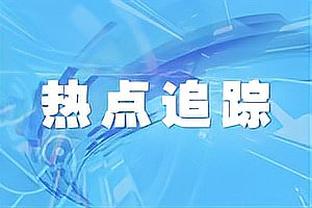 热点追踪